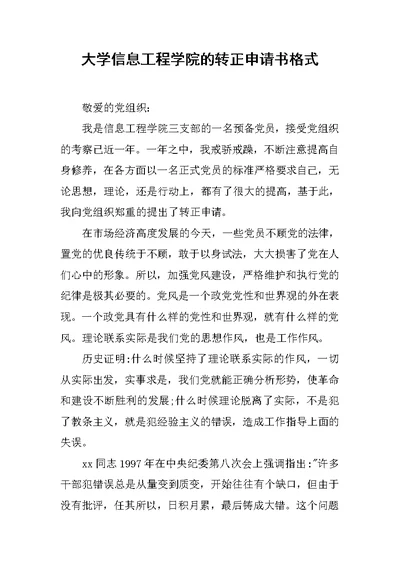 大学信息工程学院的转正申请书格式

敬爱的党组织:

我是信息工程学院三支部的一名预备党员，接受党组织的考察已近一年。一年之中，我戒骄戒躁，不断注意提高自身修养，在各方面以一名正式党员的标准严格要求自己，无论思想，理论，还是行动上，都有了很大的提高，基于此，我向党组织郑重的提出了转正申请。

在市场经济高度发展的今天，一些党员不顾党的法律，置党的优良传统于不顾，敢于以身试法，大大损害了党在人们心中的形象。所以，加强党风建设，严格维护和执行党的纪律是极其必要的。党风是一个政党党性和世界观的外在表现。一个政党具有什么样的党性和世界观，就有什么样的党风。理论联系实际是我们党的思想作风，也是工作作风。

历史证明:什么时候坚持了理论联系实际的作风，一切从实际出发，实事求是，我们党就能正确分析形势，使革命和建设不断胜利的发展;什么时候理论脱离了实际，不是犯了教条主义，就是犯经验主义的错误，造成工作指导上面的失误。

xx 同志 1997 年在中央纪委第八次会上强调指出:"许多干部犯错误总是从量变到质变，开始往往有个缺口，但由于没有批评，任其所以，日积月累，最后铸成大错。这个问题